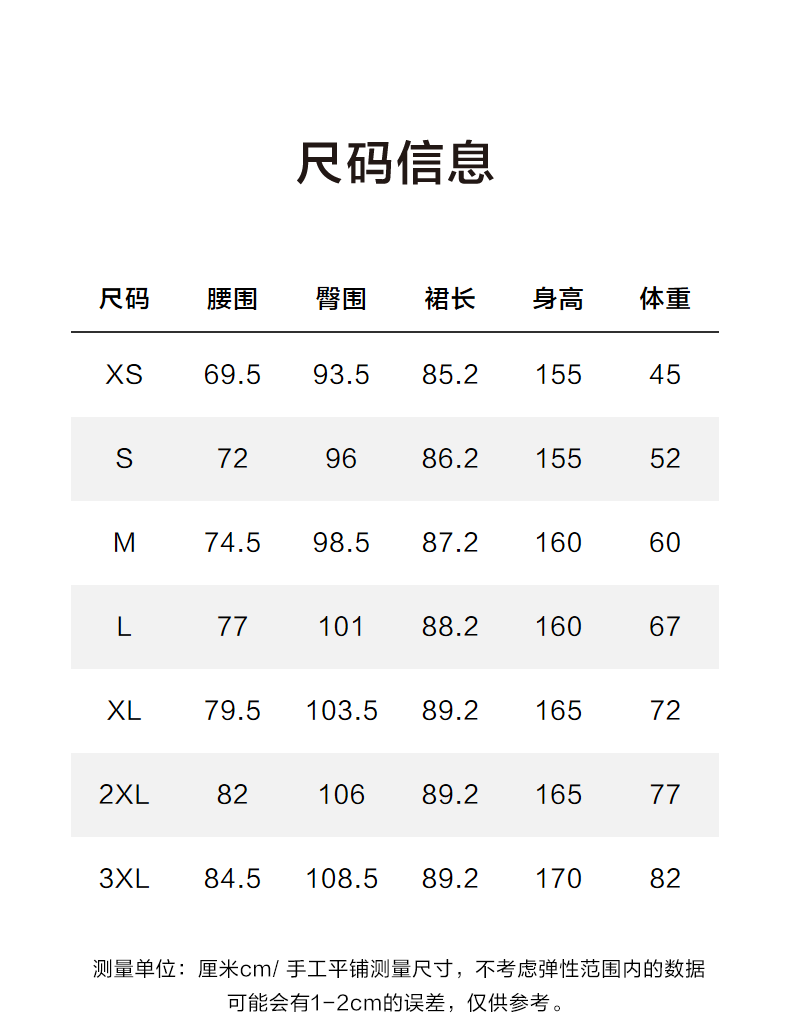 尺码信息

| 尺码 | 腰围 | 臀围 | 裙长 | 身高 | 体重 |
|---|---|---|---|---|---|
| XS | 69.5 | 93.5 | 85.2 | 155 | 45 |
| S | 72 | 96 | 86.2 | 155 | 52 |
| M | 74.5 | 98.5 | 87.2 | 160 | 60 |
| L | 77 | 101 | 88.2 | 160 | 67 |
| XL | 79.5 | 103.5 | 89.2 | 165 | 72 |
| 2XL | 82 | 106 | 89.2 | 165 | 77 |
| 3XL | 84.5 | 108.5 | 89.2 | 170 | 82 |

测量单位：厘米cm/ 手工平铺测量尺寸，不考虑弹性范围内的数据可能会有1-2cm的误差，仅供参考。